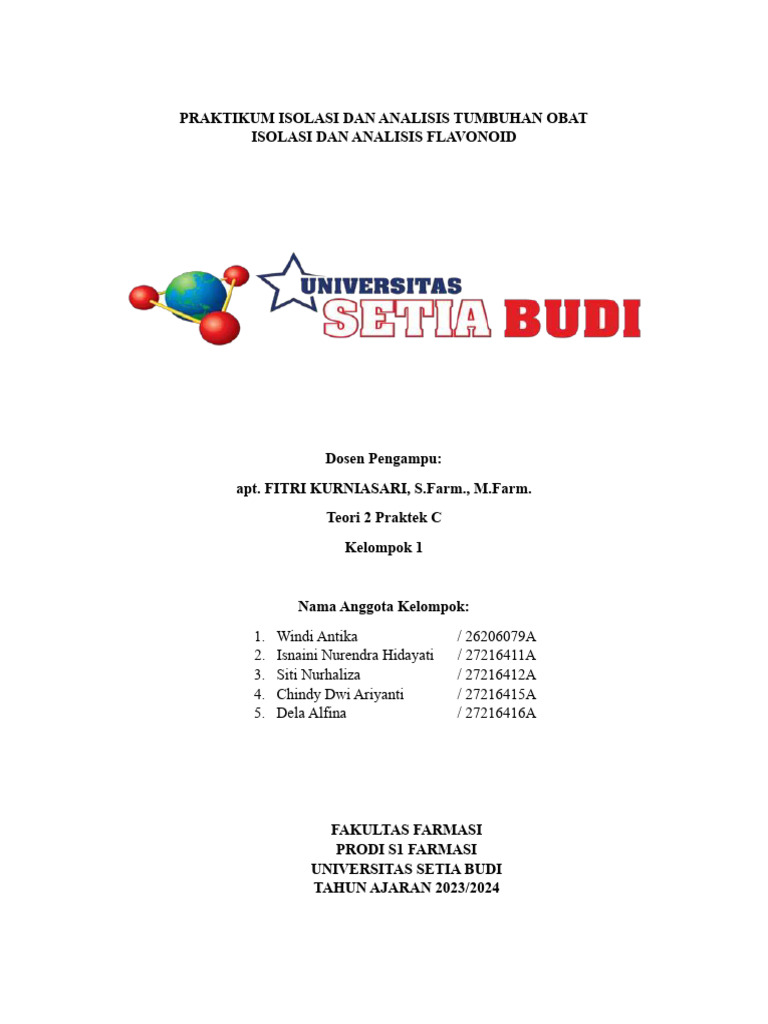 PRAKTIKUM ISOLASI DAN ANALISIS TUMBUHAN OBAT
ISOLASI DAN ANALISIS FLAVONOID

UNIVERSITAS
SETIA BUDI

Dosen Pengampu:

apt. FITRI KURNIASARI, S.Farm., M.Farm.

Teori 2 Praktek C

Kelompok 1

Nama Anggota Kelompok:

1. Windi Antika / 26206079A
2. Isnaini Nurendra Hidayati / 27216411A
3. Siti Nurhaliza / 27216412A
4. Chindy Dwi Ariyanti / 27216415A
5. Dela Alfina / 27216416A

FAKULTAS FARMASI
PRODI S1 FARMASI
UNIVERSITAS SETIA BUDI
TAHUN AJARAN 2023/2024